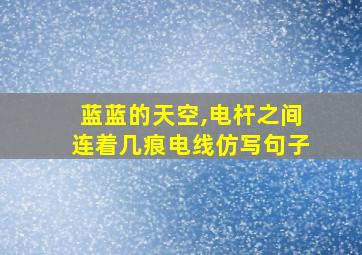 蓝蓝的天空,电杆之间连着几痕电线仿写句子